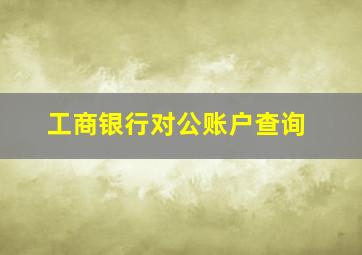 工商银行对公账户查询